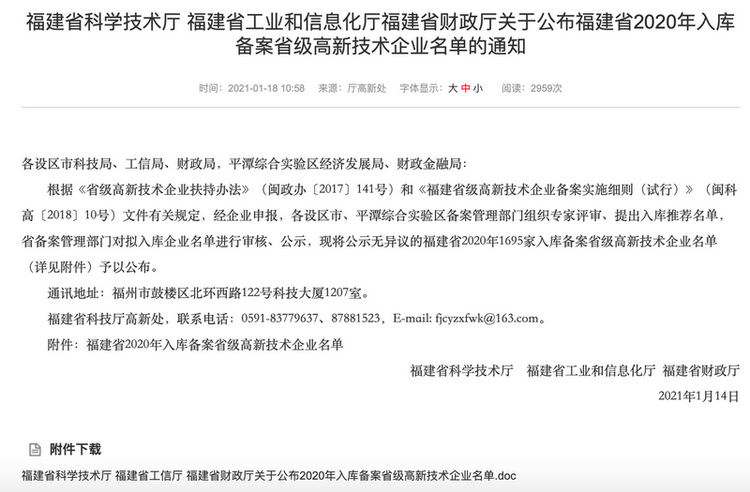 福建省科学技术厅 福建省工业和信息化厅福建省财政厅关于公布福建省2020年入库备案省级高新技术企业名单的通知

时间：2021-01-18 10:58　来源：厅高新处　字体显示：大 中 小　阅读：2959次

各设区市科技局、工信局、财政局，平潭综合实验区经济发展局、财政金融局：

根据《省级高新技术企业扶持办法》（闽政办〔2017〕141号）和《福建省级高新技术企业备案实施细则（试行）》（闽科高〔2018〕10号）文件有关规定，经企业申报，各设区市、平潭综合实验区备案管理部门组织专家评审、提出入库推荐名单，省备案管理部门对拟入库企业名单进行审核、公示，现将公示无异议的福建省2020年1695家入库备案省级高新技术企业名单（详见附件）予以公布。

通讯地址：福州市鼓楼区北环西路122号科技大厦1207室。

福建省科技厅高新处，联系电话：0591-83779637、87881523，E-mail: fjcyzxfwk@163.com。

附件：福建省2020年入库备案省级高新技术企业名单

福建省科学技术厅　福建省工业和信息化厅　福建省财政厅

2021年1月14日

附件下载

福建省科学技术厅 福建省工信厅 福建省财政厅关于公布2020年入库备案省级高新技术企业名单.doc